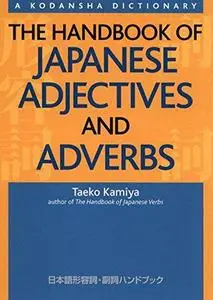 A KODANSHA DICTIONARY

THE HANDBOOK OF JAPANESE ADJECTIVES AND ADVERBS

Taeko Kamiya
author of The Handbook of Japanese Verbs

日本語形容詞・副詞ハンドブック